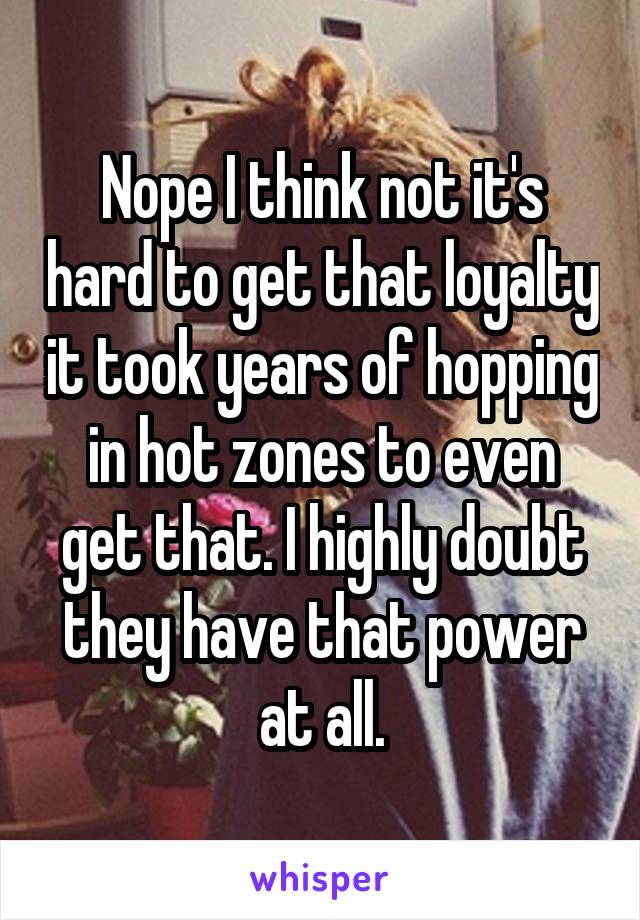 Nope I think not it's hard to get that loyalty it took years of hopping in hot zones to even get that. I highly doubt they have that power at all.

whisper